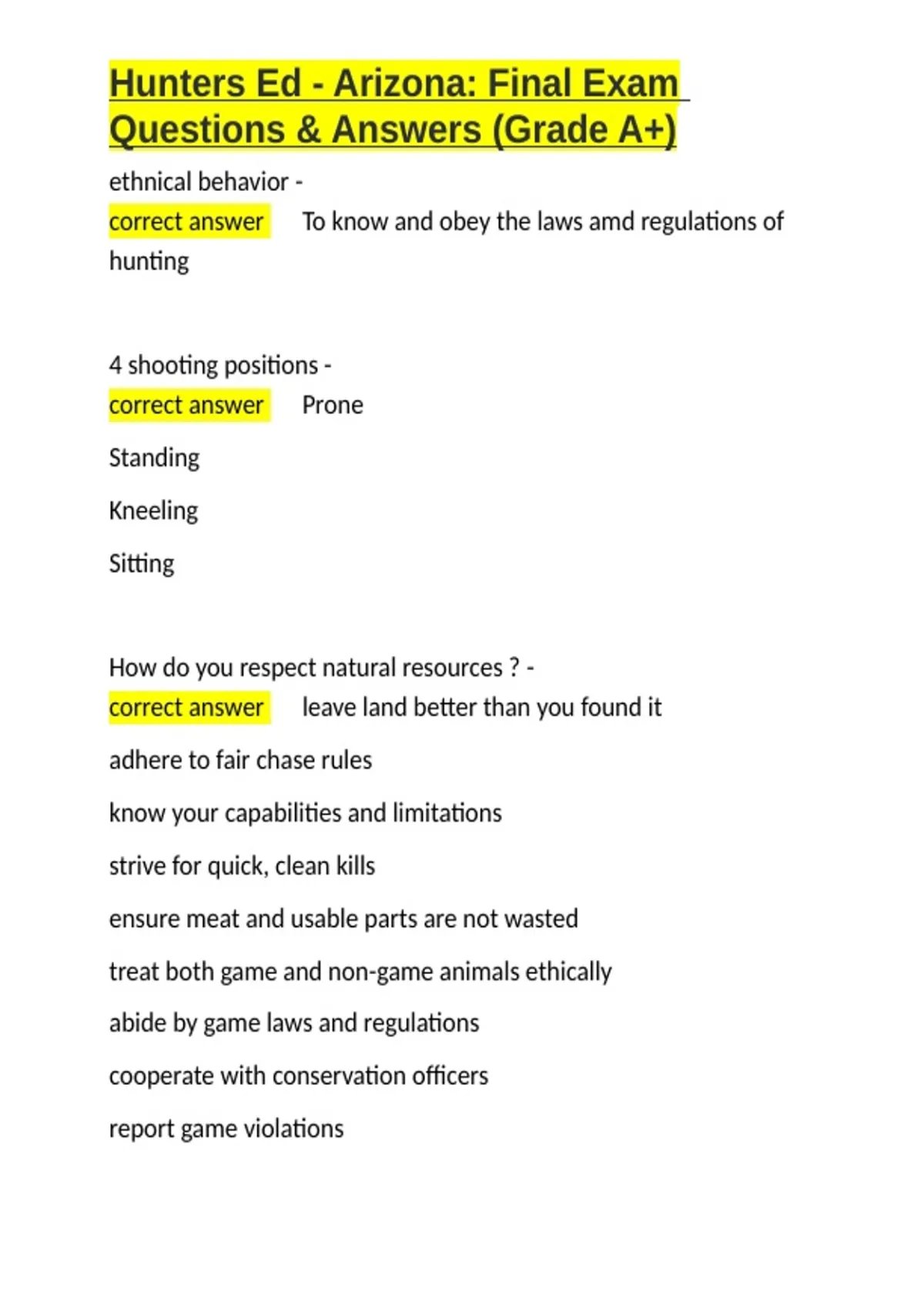 Hunters Ed - Arizona: Final Exam Questions & Answers (Grade A+)

ethnical behavior -
correct answer To know and obey the laws amd regulations of hunting

4 shooting positions -
correct answer Prone

Standing

Kneeling

Sitting

How do you respect natural resources ? -
correct answer leave land better than you found it

adhere to fair chase rules

know your capabilities and limitations

strive for quick, clean kills

ensure meat and usable parts are not wasted

treat both game and non-game animals ethically

abide by game laws and regulations

cooperate with conservation officers

report game violations